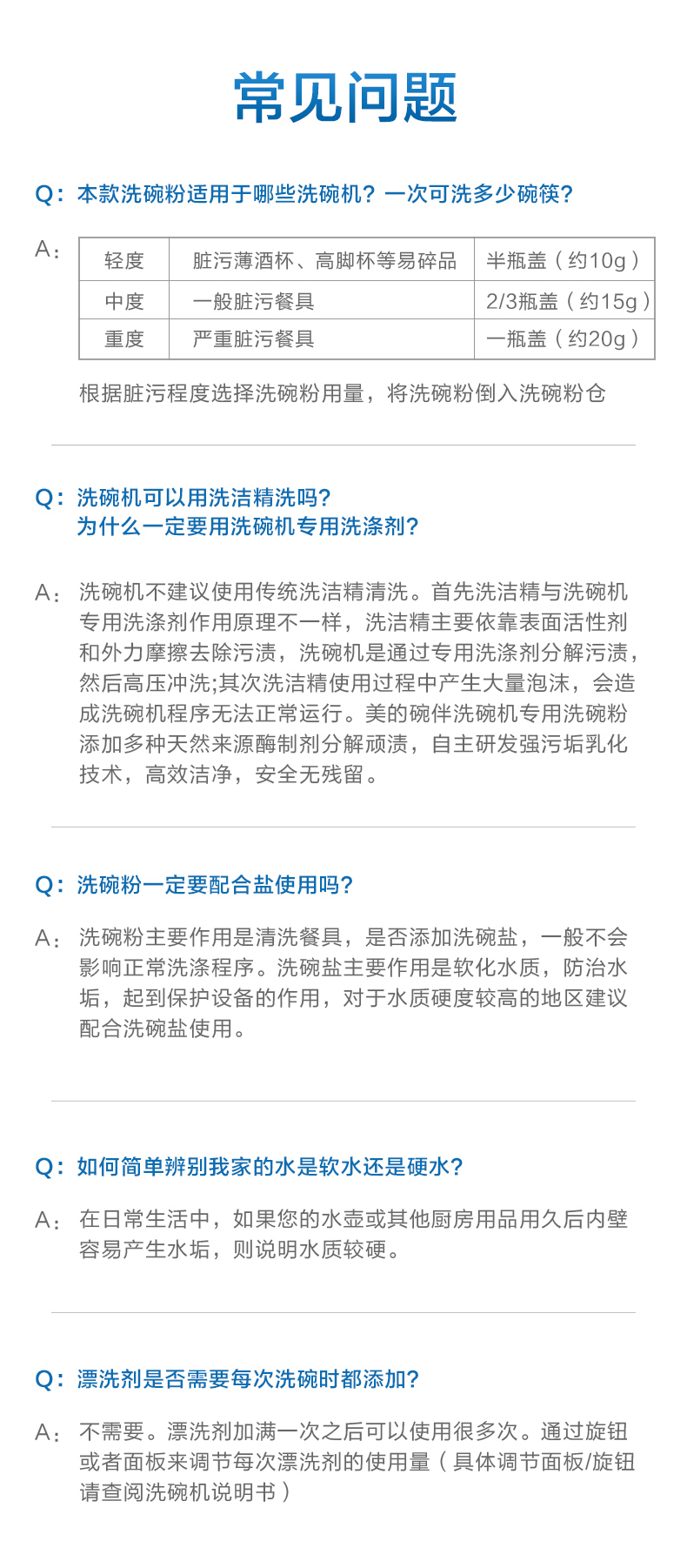 常见问题

Q：本款洗碗粉适用于哪些洗碗机？一次可洗多少碗筷？

A：

| 轻度 | 脏污薄酒杯、高脚杯等易碎品 | 半瓶盖（约10g） |
|---|---|---|
| 中度 | 一般脏污餐具 | 2/3瓶盖（约15g） |
| 重度 | 严重脏污餐具 | 一瓶盖（约20g） |

根据脏污程度选择洗碗粉用量，将洗碗粉倒入洗碗粉仓

Q：洗碗机可以用洗洁精洗吗？
为什么一定要用洗碗机专用洗涤剂？

A：洗碗机不建议使用传统洗洁精清洗。首先洗洁精与洗碗机专用洗涤剂作用原理不一样，洗洁精主要依靠表面活性剂和外力摩擦去除污渍，洗碗机是通过专用洗涤剂分解污渍，然后高压冲洗;其次洗洁精使用过程中产生大量泡沫，会造成洗碗机程序无法正常运行。美的碗伴洗碗机专用洗碗粉添加多种天然来源酶制剂分解顽渍，自主研发强污垢乳化技术，高效洁净，安全无残留。

Q：洗碗粉一定要配合盐使用吗？

A：洗碗粉主要作用是清洗餐具，是否添加洗碗盐，一般不会影响正常洗涤程序。洗碗盐主要作用是软化水质，防治水垢，起到保护设备的作用，对于水质硬度较高的地区建议配合洗碗盐使用。

Q：如何简单辨别我家的水是软水还是硬水？

A：在日常生活中，如果您的水壶或其他厨房用品用久后内壁容易产生水垢，则说明水质较硬。

Q：漂洗剂是否需要每次洗碗时都添加？

A：不需要。漂洗剂加满一次之后可以使用很多次。通过旋钮或者面板来调节每次漂洗剂的使用量（具体调节面板/旋钮请查阅洗碗机说明书）